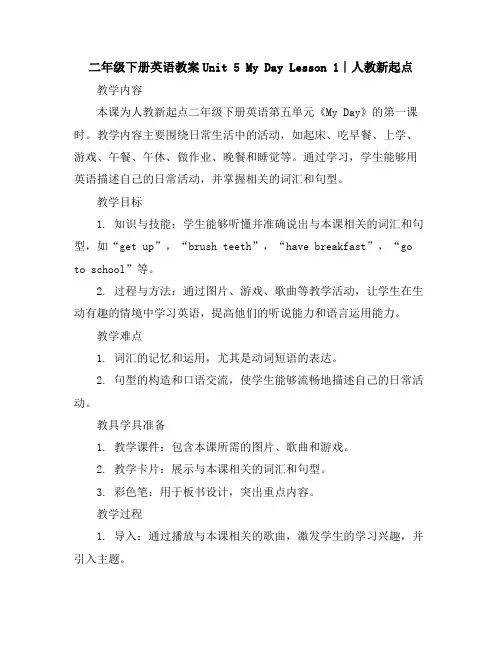 二年级下册英语教案 Unit 5 My Day Lesson 1｜人教新起点

教学内容

本课为人教新起点二年级下册英语第五单元《My Day》的第一课时。教学内容主要围绕日常生活中的活动，如起床、吃早餐、上学、游戏、午餐、午休、做作业、晚餐和睡觉等。通过学习，学生能够用英语描述自己的日常活动，并掌握相关的词汇和句型。

教学目标

1. 知识与技能：学生能够听懂并准确说出与本课相关的词汇和句型，如“get up”，“brush teeth”，“have breakfast”，“go to school”等。

2. 过程与方法：通过图片、游戏、歌曲等教学活动，让学生在生动有趣的情境中学习英语，提高他们的听说能力和语言运用能力。

教学难点

1. 词汇的记忆和运用，尤其是动词短语的表达。

2. 句型的构造和口语交流，使学生能够流畅地描述自己的日常活动。

教具学具准备

1. 教学课件：包含本课所需的图片、歌曲和游戏。

2. 教学卡片：展示与本课相关的词汇和句型。

3. 彩色笔：用于板书设计，突出重点内容。

教学过程

1. 导入：通过播放与本课相关的歌曲，激发学生的学习兴趣，并引入主题。